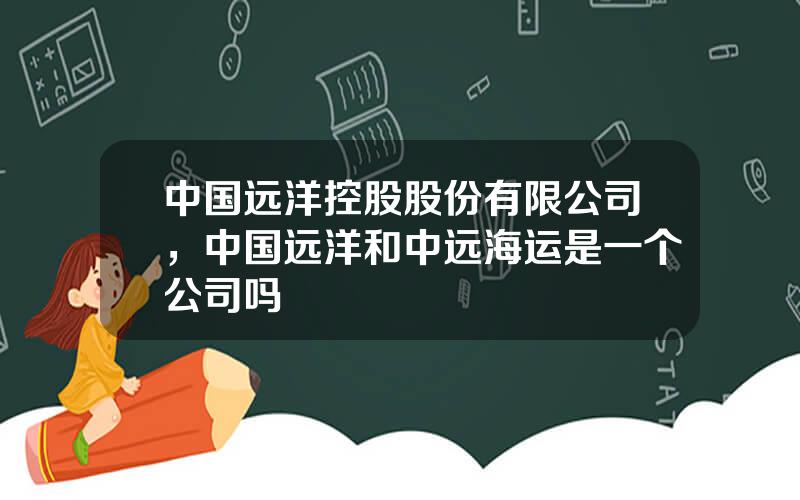 中国远洋控股股份有限公司，中国远洋和中远海运是一个公司吗

STAT